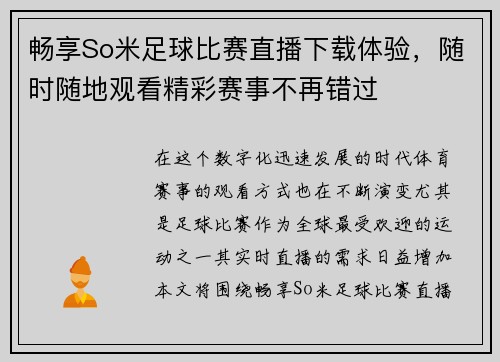 畅享So米足球比赛直播下载体验，随时随地观看精彩赛事不再错过

在这个数字化迅速发展的时代体育赛事的观看方式也在不断演变尤其是足球比赛作为全球最受欢迎的运动之一其实时直播的需求日益增加本文将围绕畅享So米足球比赛直播